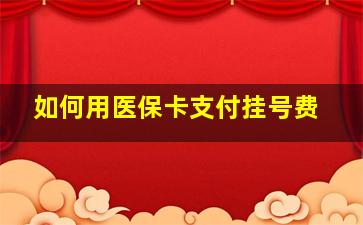 如何用医保卡支付挂号费